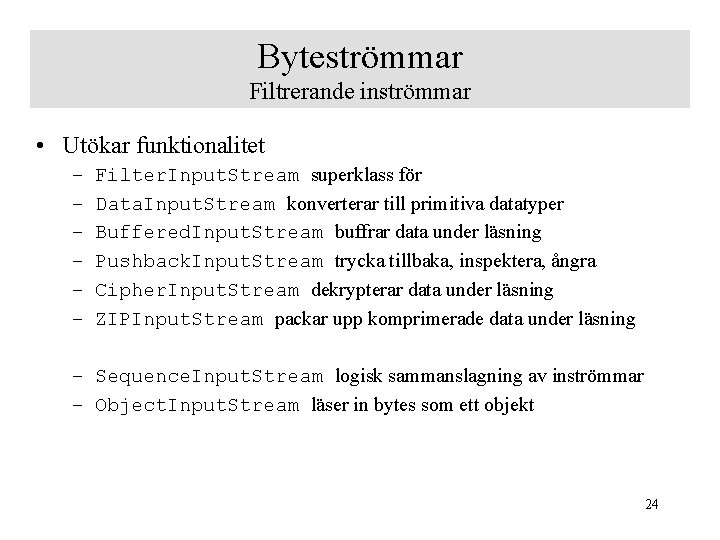 Byteströmmar
Filtrerande inströmmar

• Utökar funktionalitet
– FilterInputStream superklass för
– DataInputStream konverterar till primitiva datatyper
– BufferedInputStream buffrar data under läsning
– PushbackInputStream trycka tillbaka, inspektera, ångra
– CipherInputStream dekrypterar data under läsning
– ZIPInputStream packar upp komprimerade data under läsning

– SequenceInputStream logisk sammanslagning av inströmmar
– ObjectInputStream läser in bytes som ett objekt

24